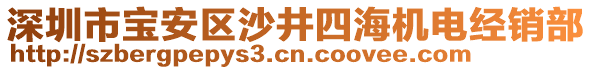 深圳市宝安区沙井四海机电经销部
http://szbergpepys3.cn.coovee.com